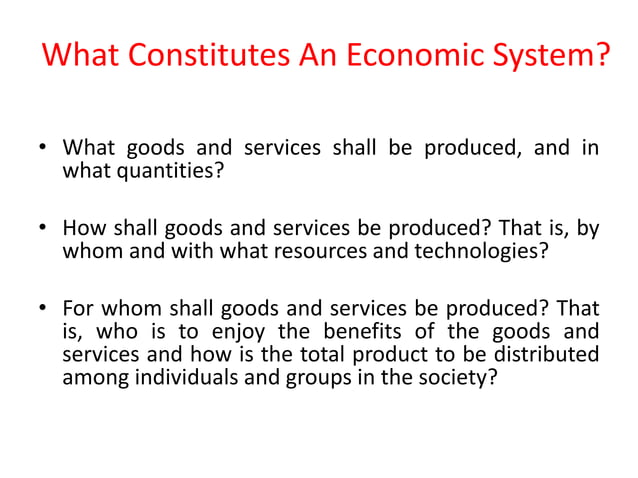 What Constitutes An Economic System?

• What goods and services shall be produced, and in what quantities?

• How shall goods and services be produced? That is, by whom and with what resources and technologies?

• For whom shall goods and services be produced? That is, who is to enjoy the benefits of the goods and services and how is the total product to be distributed among individuals and groups in the society?